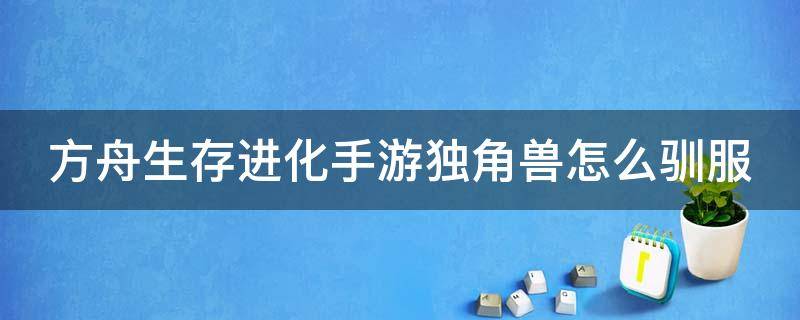 方舟生存进化手游独角兽怎么驯服